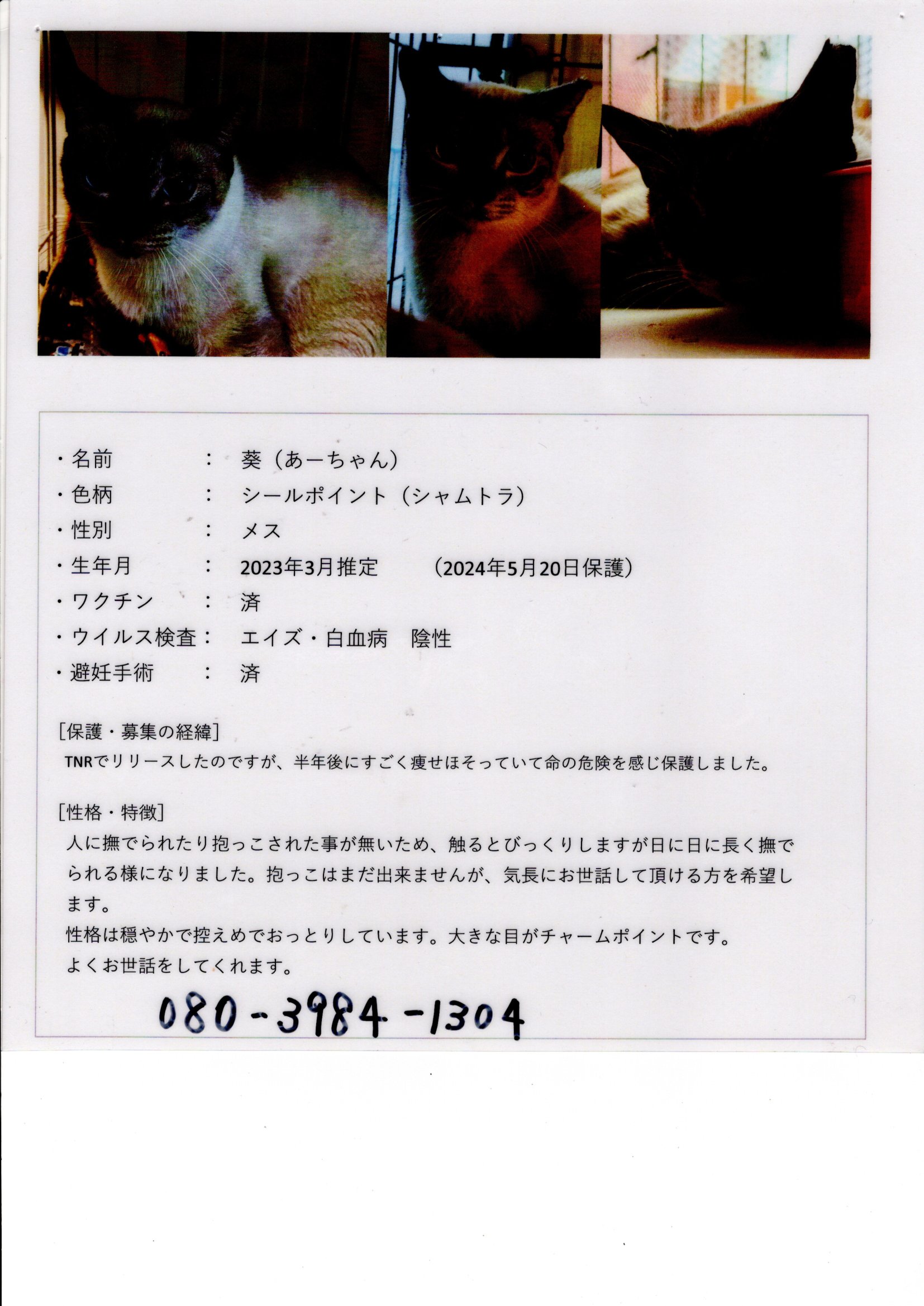 ・名前 ： 葵（あーちゃん）
・色柄 ： シールポイント（シャムトラ）
・性別 ： メス
・生年月 ： 2023年3月推定 （2024年5月20日保護）
・ワクチン ： 済
・ウイルス検査： エイズ・白血病 陰性
・避妊手術 ： 済

[保護・募集の経緯]
TNRでリリースしたのですが、半年後にすごく痩せほそっていて命の危険を感じ保護しました。

[性格・特徴]
人に撫でられたり抱っこされた事が無いため、触るとびっくりしますが日に日に長く撫でられる様になりました。抱っこはまだ出来ませんが、気長にお世話して頂ける方を希望します。
性格は穏やかで控えめでおっとりしています。大きな目がチャームポイントです。
よくお世話をしてくれます。

080-3984-1304